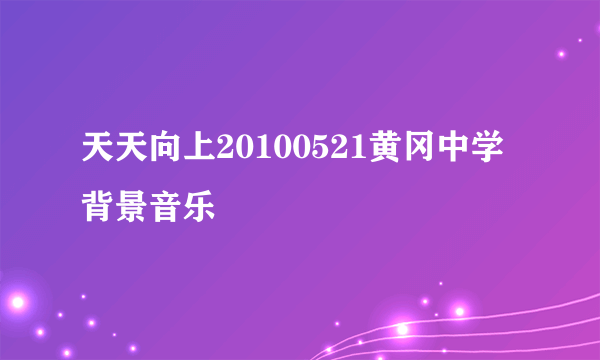 天天向上20100521黄冈中学背景音乐